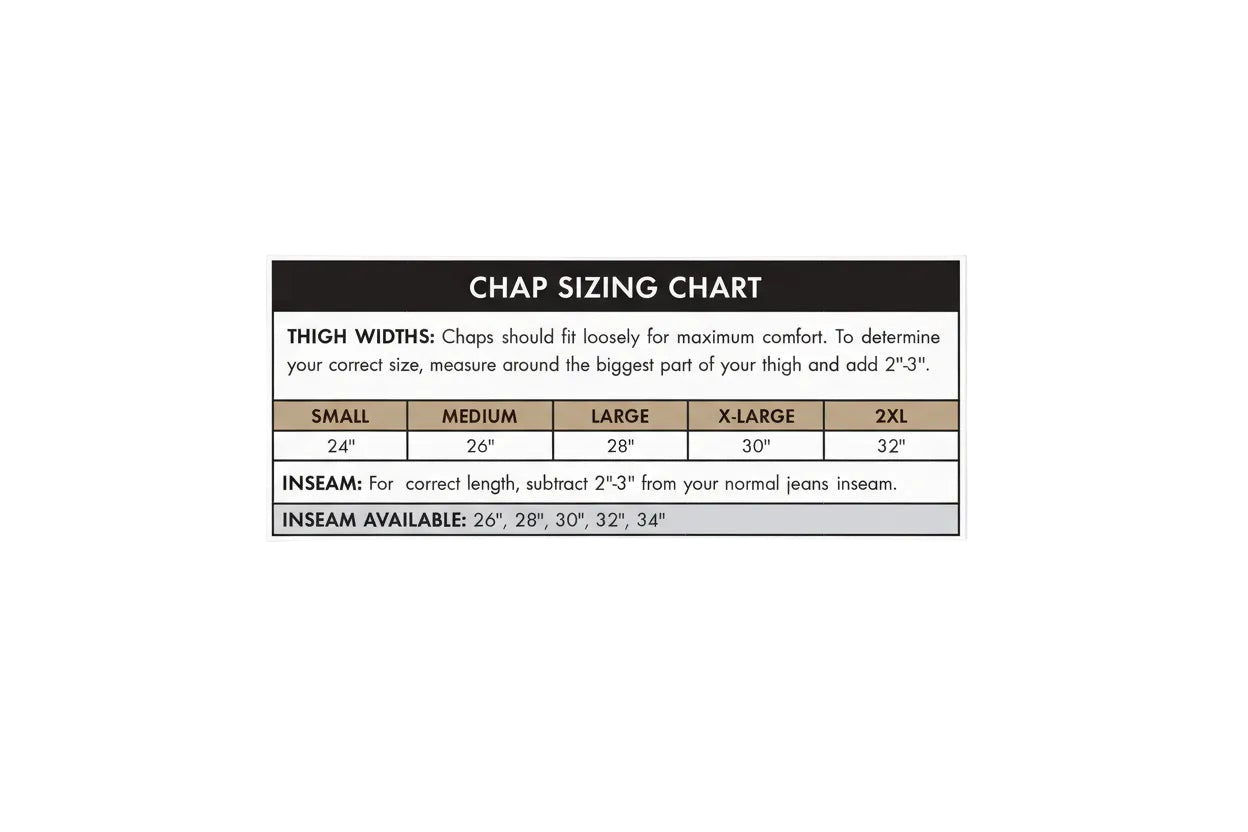 CHAP SIZING CHART

THIGH WIDTHS: Chaps should fit loosely for maximum comfort. To determine your correct size, measure around the biggest part of your thigh and add 2"-3".

| SMALL | MEDIUM | LARGE | X-LARGE | 2XL |
|---|---|---|---|---|
| 24" | 26" | 28" | 30" | 32" |

INSEAM: For correct length, subtract 2"-3" from your normal jeans inseam.

INSEAM AVAILABLE: 26", 28", 30", 32", 34"